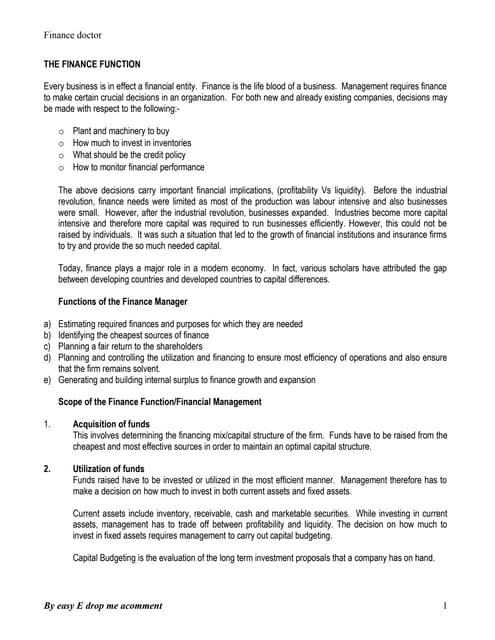 Finance doctor

THE FINANCE FUNCTION

Every business is in effect a financial entity. Finance is the life blood of a business. Management requires finance to make certain crucial decisions in an organization. For both new and already existing companies, decisions may be made with respect to the following:-

o Plant and machinery to buy
o How much to invest in inventories
o What should be the credit policy
o How to monitor financial performance

The above decisions carry important financial implications, (profitability Vs liquidity). Before the industrial revolution, finance needs were limited as most of the production was labour intensive and also businesses were small. However, after the industrial revolution, businesses expanded. Industries become more capital intensive and therefore more capital was required to run businesses efficiently. However, this could not be raised by individuals. It was such a situation that led to the growth of financial institutions and insurance firms to try and provide the so much needed capital.

Today, finance plays a major role in a modern economy. In fact, various scholars have attributed the gap between developing countries and developed countries to capital differences.

Functions of the Finance Manager

a) Estimating required finances and purposes for which they are needed
b) Identifying the cheapest sources of finance
c) Planning a fair return to the shareholders
d) Planning and controlling the utilization and financing to ensure most efficiency of operations and also ensure that the firm remains solvent.
e) Generating and building internal surplus to finance growth and expansion

Scope of the Finance Function/Financial Management

1. Acquisition of funds
This involves determining the financing mix/capital structure of the firm. Funds have to be raised from the cheapest and most effective sources in order to maintain an optimal capital structure.

2. Utilization of funds
Funds raised have to be invested or utilized in the most efficient manner. Management therefore has to make a decision on how much to invest in both current assets and fixed assets.

Current assets include inventory, receivable, cash and marketable securities. While investing in current assets, management has to trade off between profitability and liquidity. The decision on how much to invest in fixed assets requires management to carry out capital budgeting.

Capital Budgeting is the evaluation of the long term investment proposals that a company has on hand.

By easy E drop me acomment 1